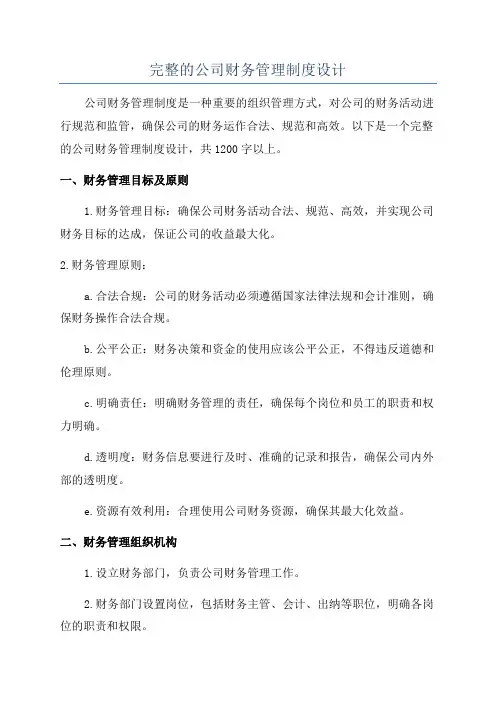 完整的公司财务管理制度设计

公司财务管理制度是一种重要的组织管理方式，对公司的财务活动进行规范和监管，确保公司的财务运作合法、规范和高效。以下是一个完整的公司财务管理制度设计，共1200字以上。

一、财务管理目标及原则

1.财务管理目标：确保公司财务活动合法、规范、高效，并实现公司财务目标的达成，保证公司的收益最大化。

2.财务管理原则：

a.合法合规：公司的财务活动必须遵循国家法律法规和会计准则，确保财务操作合法合规。

b.公平公正：财务决策和资金的使用应该公平公正，不得违反道德和伦理原则。

c.明确责任：明确财务管理的责任，确保每个岗位和员工的职责和权力明确。

d.透明度：财务信息要进行及时、准确的记录和报告，确保公司内外部的透明度。

e.资源有效利用：合理使用公司财务资源，确保其最大化效益。

二、财务管理组织机构

1.设立财务部门，负责公司财务管理工作。

2.财务部门设置岗位，包括财务主管、会计、出纳等职位，明确各岗位的职责和权限。